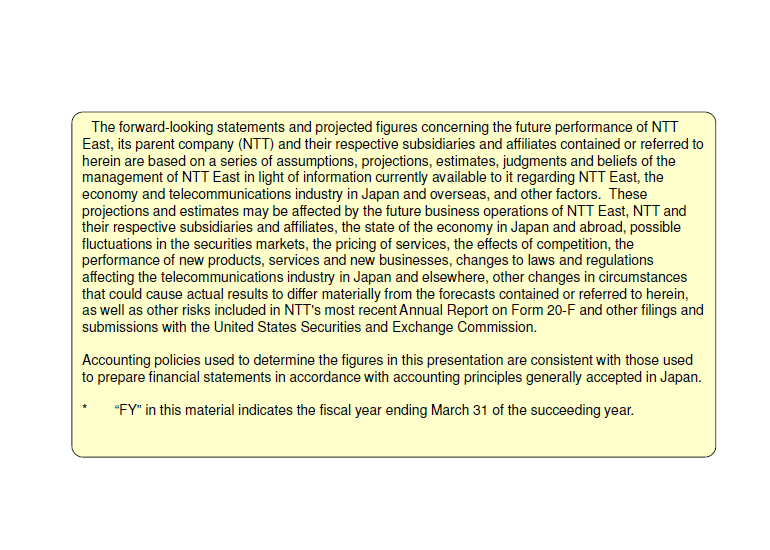 The forward-looking statements and projected figures concerning the future performance of NTT East, its parent company (NTT) and their respective subsidiaries and affiliates contained or referred to herein are based on a series of assumptions, projections, estimates, judgments and beliefs of the management of NTT East in light of information currently available to it regarding NTT East, the economy and telecommunications industry in Japan and overseas, and other factors. These projections and estimates may be affected by the future business operations of NTT East, NTT and their respective subsidiaries and affiliates, the state of the economy in Japan and abroad, possible fluctuations in the securities markets, the pricing of services, the effects of competition, the performance of new products, services and new businesses, changes to laws and regulations affecting the telecommunications industry in Japan and elsewhere, other changes in circumstances that could cause actual results to differ materially from the forecasts contained or referred to herein, as well as other risks included in NTT's most recent Annual Report on Form 20-F and other filings and submissions with the United States Securities and Exchange Commission.

Accounting policies used to determine the figures in this presentation are consistent with those used to prepare financial statements in accordance with accounting principles generally accepted in Japan.

* "FY" in this material indicates the fiscal year ending March 31 of the succeeding year.